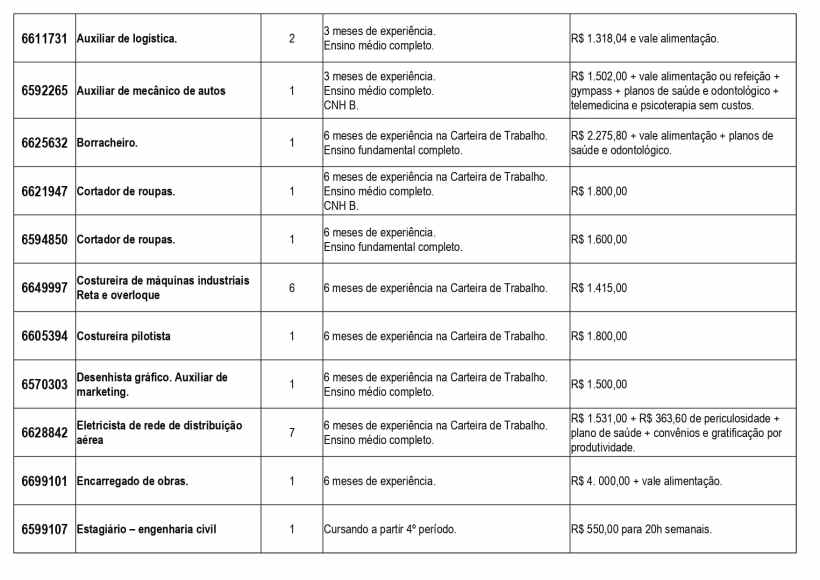 | 6611731 | Auxiliar de logística. | 2 | 3 meses de experiência. Ensino médio completo. | R$ 1.318,04 e vale alimentação. |
|---|---|---|---|---|
| 6592265 | Auxiliar de mecânico de autos | 1 | 3 meses de experiência. Ensino médio completo. CNH B. | R$ 1.502,00 + vale alimentação ou refeição + gympass + planos de saúde e odontológico + telemedicina e psicoterapia sem custos. |
| 6625632 | Borracheiro. | 1 | 6 meses de experiência na Carteira de Trabalho. Ensino fundamental completo. | R$ 2.275,80 + vale alimentação + planos de saúde e odontológico. |
| 6621947 | Cortador de roupas. | 1 | 6 meses de experiência na Carteira de Trabalho. Ensino médio completo. CNH B. | R$ 1.800,00 |
| 6594850 | Cortador de roupas. | 1 | 6 meses de experiência. Ensino fundamental completo. | R$ 1.600,00 |
| 6649997 | Costureira de máquinas industriais Reta e overloque | 6 | 6 meses de experiência na Carteira de Trabalho. | R$ 1.415,00 |
| 6605394 | Costureira pilotista | 1 | 6 meses de experiência na Carteira de Trabalho. | R$ 1.800,00 |
| 6570303 | Desenhista gráfico. Auxiliar de marketing. | 1 | 6 meses de experiência na Carteira de Trabalho. Ensino médio completo. | R$ 1.500,00 |
| 6628842 | Eletricista de rede de distribuição aérea | 7 | 6 meses de experiência na Carteira de Trabalho. Ensino médio completo. | R$ 1.531,00 + R$ 363,60 de periculosidade + plano de saúde + convênios e gratificação por produtividade. |
| 6699101 | Encarregado de obras. | 1 | 6 meses de experiência. | R$ 4. 000,00 + vale alimentação. |
| 6599107 | Estagiário – engenharia civil | 1 | Cursando a partir 4º período. | R$ 550,00 para 20h semanais. |